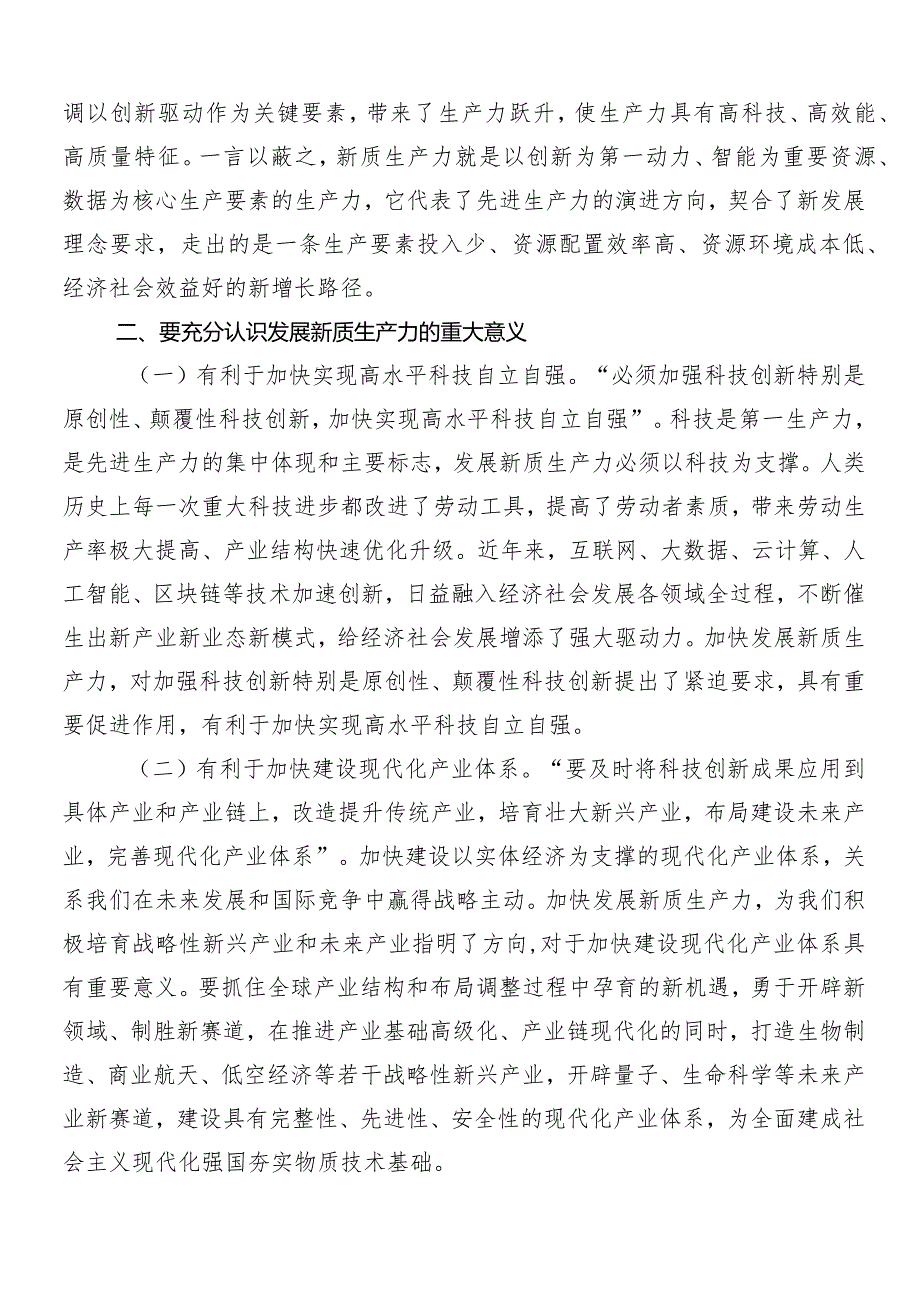 调以创新驱动作为关键要素，带来了生产力跃升，使生产力具有高科技、高效能、高质量特征。一言以蔽之，新质生产力就是以创新为第一动力、智能为重要资源、数据为核心生产要素的生产力，它代表了先进生产力的演进方向，契合了新发展理念要求，走出的是一条生产要素投入少、资源配置效率高、资源环境成本低、经济社会效益好的新增长路径。

二、要充分认识发展新质生产力的重大意义

（一）有利于加快实现高水平科技自立自强。“必须加强科技创新特别是原创性、颠覆性科技创新，加快实现高水平科技自立自强”。科技是第一生产力，是先进生产力的集中体现和主要标志，发展新质生产力必须以科技为支撑。人类历史上每一次重大科技进步都改进了劳动工具，提高了劳动者素质，带来劳动生产率极大提高、产业结构快速优化升级。近年来，互联网、大数据、云计算、人工智能、区块链等技术加速创新，日益融入经济社会发展各领域全过程，不断催生出新产业新业态新模式，给经济社会发展增添了强大驱动力。加快发展新质生产力，对加强科技创新特别是原创性、颠覆性科技创新提出了紧迫要求，具有重要促进作用，有利于加快实现高水平科技自立自强。

（二）有利于加快建设现代化产业体系。“要及时将科技创新成果应用到具体产业和产业链上，改造提升传统产业，培育壮大新兴产业，布局建设未来产业，完善现代化产业体系”。加快建设以实体经济为支撑的现代化产业体系，关系我们在未来发展和国际竞争中赢得战略主动。加快发展新质生产力，为我们积极培育战略性新兴产业和未来产业指明了方向,对于加快建设现代化产业体系具有重要意义。要抓住全球产业结构和布局调整过程中孕育的新机遇，勇于开辟新领域、制胜新赛道，在推进产业基础高级化、产业链现代化的同时，打造生物制造、商业航天、低空经济等若干战略性新兴产业，开辟量子、生命科学等未来产业新赛道，建设具有完整性、先进性、安全性的现代化产业体系，为全面建成社会主义现代化强国夯实物质技术基础。